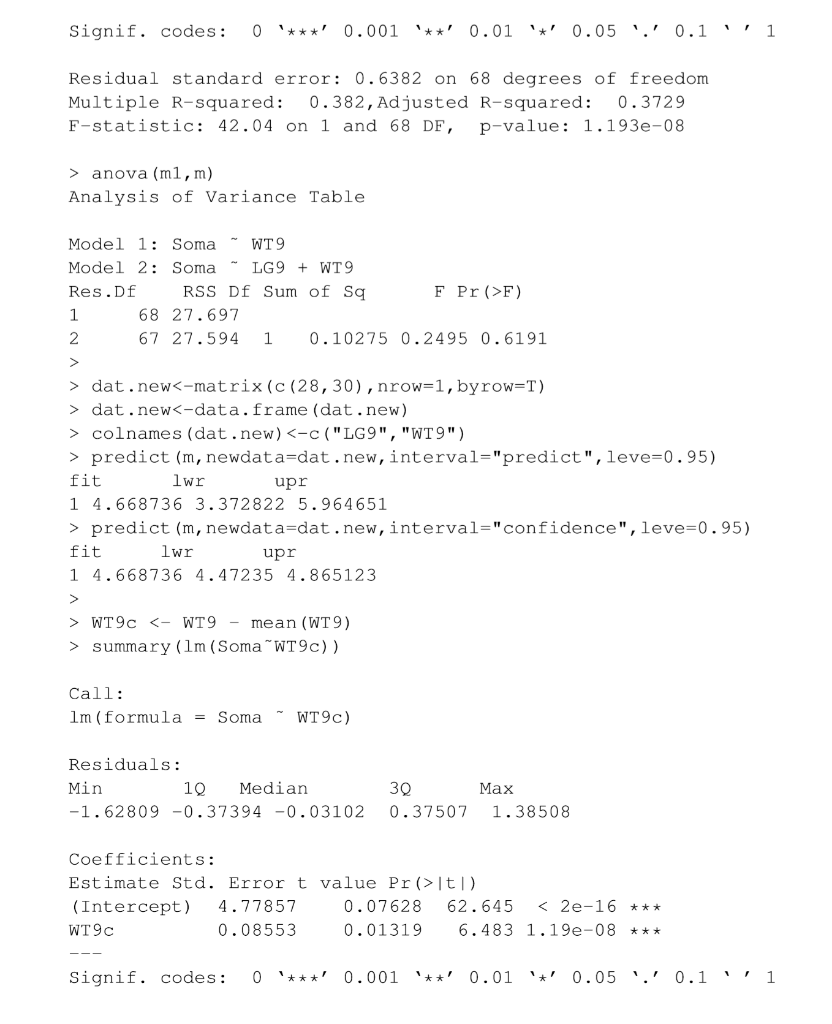 Signif. codes: 0 '***' 0.001 '**' 0.01 '*' 0.05 '.' 0.1 ' ' 1

Residual standard error: 0.6382 on 68 degrees of freedom
Multiple R-squared: 0.382,Adjusted R-squared: 0.3729
F-statistic: 42.04 on 1 and 68 DF, p-value: 1.193e-08

> anova(m1,m)
Analysis of Variance Table

Model 1: Soma ~ WT9
Model 2: Soma ~ LG9 + WT9
Res.Df RSS Df Sum of Sq F Pr(>F)
1 68 27.697
2 67 27.594 1 0.10275 0.2495 0.6191
>
> dat.new<-matrix(c(28,30),nrow=1,byrow=T)
> dat.new<-data.frame(dat.new)
> colnames(dat.new)<-c("LG9","WT9")
> predict(m,newdata=dat.new,interval="predict",leve=0.95)
fit lwr upr
1 4.668736 3.372822 5.964651
> predict(m,newdata=dat.new,interval="confidence",leve=0.95)
fit lwr upr
1 4.668736 4.47235 4.865123
>
> WT9c <- WT9 - mean(WT9)
> summary(lm(Soma~WT9c))

Call:
lm(formula = Soma ~ WT9c)

Residuals:
Min 1Q Median 3Q Max
-1.62809 -0.37394 -0.03102 0.37507 1.38508

Coefficients:
Estimate Std. Error t value Pr(>|t|)
(Intercept) 4.77857 0.07628 62.645 < 2e-16 ***
WT9c 0.08553 0.01319 6.483 1.19e-08 ***
---
Signif. codes: 0 '***' 0.001 '**' 0.01 '*' 0.05 '.' 0.1 ' ' 1